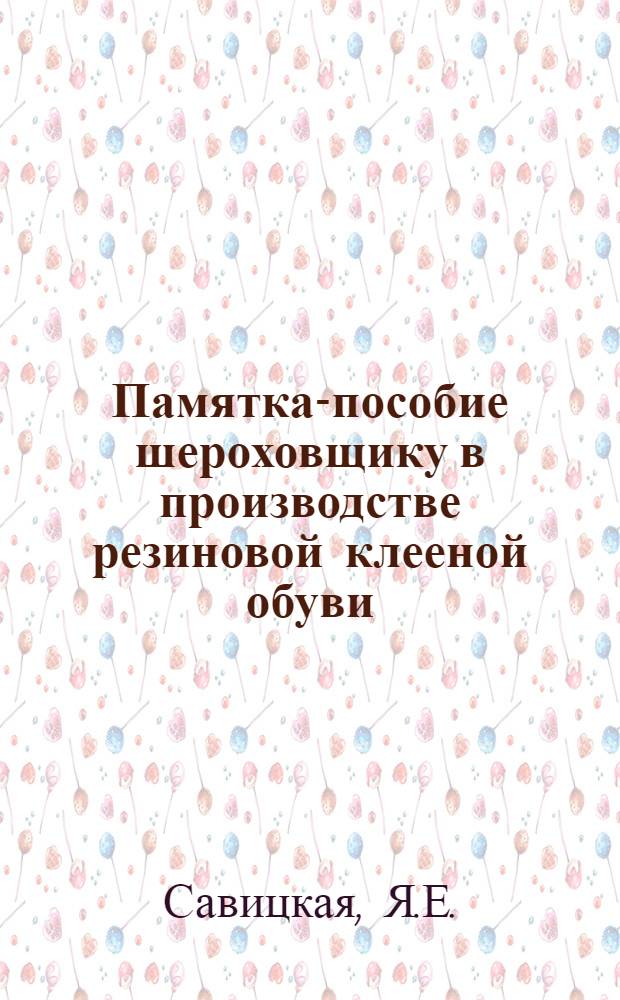 Памятка-пособие шероховщику в производстве резиновой клееной обуви

Савицкая, Я.Е.